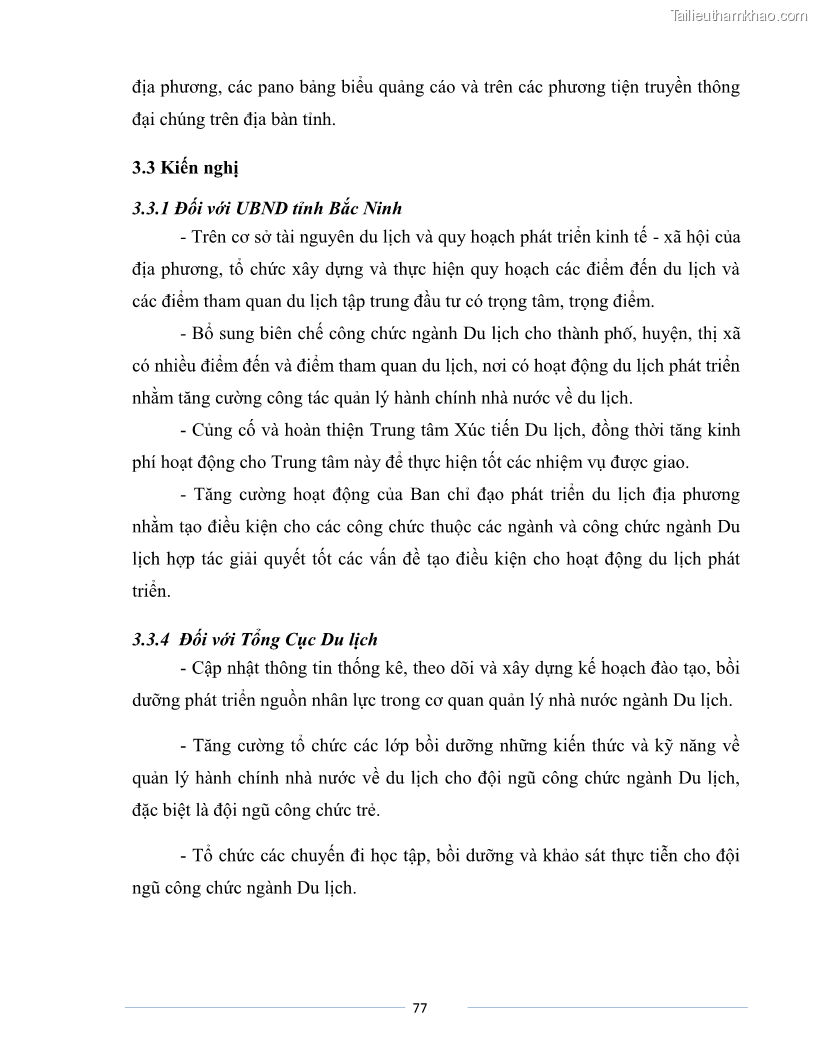 Tailieuthamkhao.com

địa phương, các pano bảng biểu quảng cáo và trên các phương tiện truyền thông đại chúng trên địa bàn tỉnh.

3.3 Kiến nghị

3.3.1 Đối với UBND tỉnh Bắc Ninh

- Trên cơ sở tài nguyên du lịch và quy hoạch phát triển kinh tế - xã hội của địa phương, tổ chức xây dựng và thực hiện quy hoạch các điểm đến du lịch và các điểm tham quan du lịch tập trung đầu tư có trọng tâm, trọng điểm.

- Bổ sung biên chế công chức ngành Du lịch cho thành phố, huyện, thị xã có nhiều điểm đến và điểm tham quan du lịch, nơi có hoạt động du lịch phát triển nhằm tăng cường công tác quản lý hành chính nhà nước về du lịch.

- Củng cố và hoàn thiện Trung tâm Xúc tiến Du lịch, đồng thời tăng kinh phí hoạt động cho Trung tâm này để thực hiện tốt các nhiệm vụ được giao.

- Tăng cường hoạt động của Ban chỉ đạo phát triển du lịch địa phương nhằm tạo điều kiện cho các công chức thuộc các ngành và công chức ngành Du lịch hợp tác giải quyết tốt các vấn đề tạo điều kiện cho hoạt động du lịch phát triển.

3.3.4 Đối với Tổng Cục Du lịch

- Cập nhật thông tin thống kê, theo dõi và xây dựng kế hoạch đào tạo, bồi dưỡng phát triển nguồn nhân lực trong cơ quan quản lý nhà nước ngành Du lịch.

- Tăng cường tổ chức các lớp bồi dưỡng những kiến thức và kỹ năng về quản lý hành chính nhà nước về du lịch cho đội ngũ công chức ngành Du lịch, đặc biệt là đội ngũ công chức trẻ.

- Tổ chức các chuyến đi học tập, bồi dưỡng và khảo sát thực tiễn cho đội ngũ công chức ngành Du lịch.

77